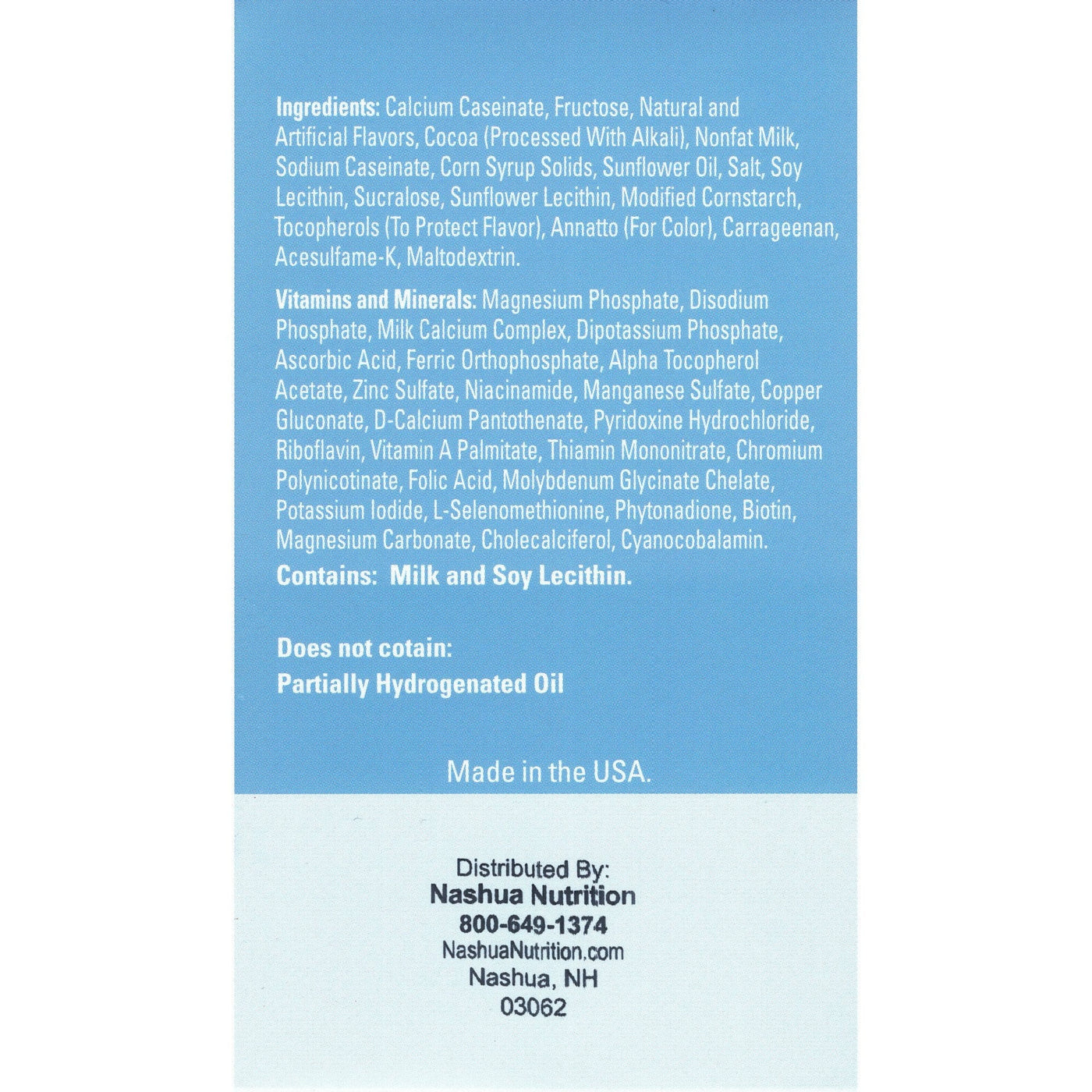 Ingredients: Calcium Caseinate, Fructose, Natural and Artificial Flavors, Cocoa (Processed With Alkali), Nonfat Milk, Sodium Caseinate, Corn Syrup Solids, Sunflower Oil, Salt, Soy Lecithin, Sucralose, Sunflower Lecithin, Modified Cornstarch, Tocopherols (To Protect Flavor), Annatto (For Color), Carrageenan, Acesulfame-K, Maltodextrin.

Vitamins and Minerals: Magnesium Phosphate, Disodium Phosphate, Milk Calcium Complex, Dipotassium Phosphate, Ascorbic Acid, Ferric Orthophosphate, Alpha Tocopherol Acetate, Zinc Sulfate, Niacinamide, Manganese Sulfate, Copper Gluconate, D-Calcium Pantothenate, Pyridoxine Hydrochloride, Riboflavin, Vitamin A Palmitate, Thiamin Mononitrate, Chromium Polynicotinate, Folic Acid, Molybdenum Glycinate Chelate, Potassium Iodide, L-Selenomethionine, Phytonadione, Biotin, Magnesium Carbonate, Cholecalciferol, Cyanocobalamin.

Contains: Milk and Soy Lecithin.

Does not cotain:
Partially Hydrogenated Oil

Made in the USA.

Distributed By:
Nashua Nutrition
800-649-1374
NashuaNutrition.com
Nashua, NH
03062